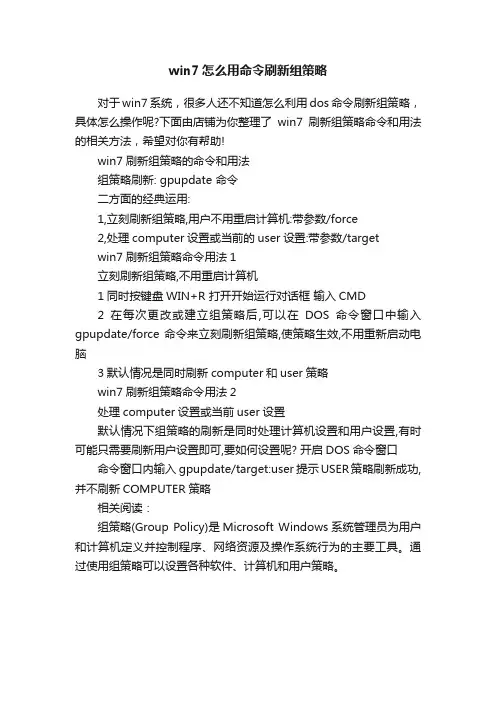 win7 怎么用命令刷新组策略

对于 win7 系统，很多人还不知道怎么利用 dos 命令刷新组策略，具体怎么操作呢?下面由店铺为你整理了 win7 刷新组策略命令和用法的相关方法，希望对你有帮助!

win7 刷新组策略的命令和用法

组策略刷新: gpupdate 命令

二方面的经典运用:

1,立刻刷新组策略,用户不用重启计算机:带参数/force

2,处理 computer 设置或当前的 user 设置:带参数/target

win7 刷新组策略命令用法 1

立刻刷新组策略,不用重启计算机

1 同时按键盘 WIN+R 打开开始运行对话框 输入 CMD

2 在每次更改或建立组策略后,可以在 DOS 命令窗口中输入 gpupdate/force 命令来立刻刷新组策略,使策略生效,不用重新启动电脑

3 默认情况是同时刷新 computer 和 user 策略

win7 刷新组策略命令用法 2

处理 computer 设置或当前 user 设置

默认情况下组策略的刷新是同时处理计算机设置和用户设置,有时可能只需要刷新用户设置即可,要如何设置呢? 开启 DOS 命令窗口

命令窗口内输入 gpupdate/target:user 提示 USER 策略刷新成功,并不刷新 COMPUTER 策略

相关阅读：

组策略(Group Policy)是 Microsoft Windows 系统管理员为用户和计算机定义并控制程序、网络资源及操作系统行为的主要工具。通过使用组策略可以设置各种软件、计算机和用户策略。